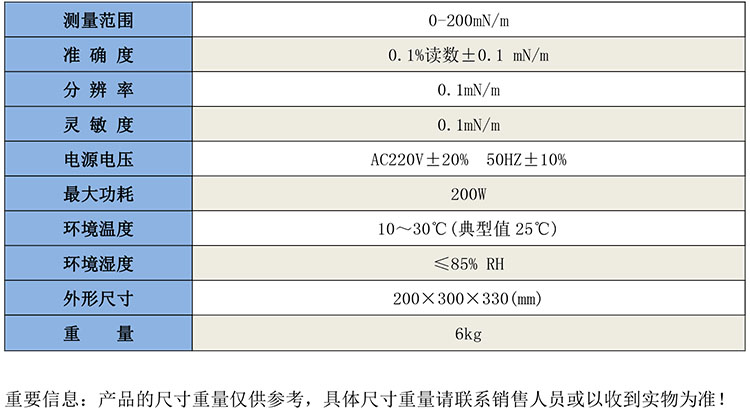 | 测量范围 | 0-200mN/m |
|---|---|
| 准 确 度 | 0.1%读数±0.1 mN/m |
| 分 辨 率 | 0.1mN/m |
| 灵 敏 度 | 0.1mN/m |
| 电源电压 | AC220V±20% 50HZ±10% |
| 最大功耗 | 200W |
| 环境温度 | 10～30℃(典型值 25℃) |
| 环境湿度 | ≤85% RH |
| 外形尺寸 | 200×300×330(mm) |
| 重 量 | 6kg |

重要信息：产品的尺寸重量仅供参考，具体尺寸重量请联系销售人员或以收到实物为准！